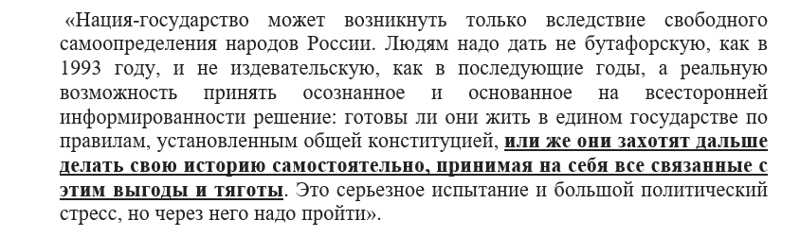 «Нация-государство может возникнуть только вследствие свободного самоопределения народов России. Людям надо дать не бутафорскую, как в 1993 году, и не издевательскую, как в последующие годы, а реальную возможность принять осознанное и основанное на всесторонней информированности решение: готовы ли они жить в едином государстве по правилам, установленным общей конституцией, или же они захотят дальше делать свою историю самостоятельно, принимая на себя все связанные с этим выгоды и тяготы. Это серьезное испытание и большой политический стресс, но через него надо пройти».